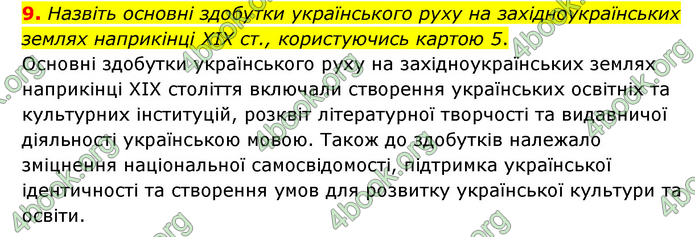 9. Назвіть основні здобутки українського руху на західноукраїнських землях наприкінці XIX ст., користуючись картою 5.
Основні здобутки українського руху на західноукраїнських землях наприкінці XIX століття включали створення українських освітніх та культурних інституцій, розквіт літературної творчості та видавничої діяльності українською мовою. Також до здобутків належало зміцнення національної самосвідомості, підтримка української ідентичності та створення умов для розвитку української культури та освіти.

4book.org